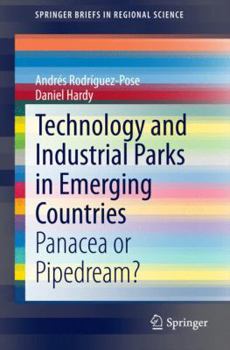 SPRINGER BRIEFS IN REGIONAL SCIENCE

Andrés Rodríguez-Pose
Daniel Hardy

Technology and Industrial Parks in Emerging Countries
Panacea or Pipedream?

Springer